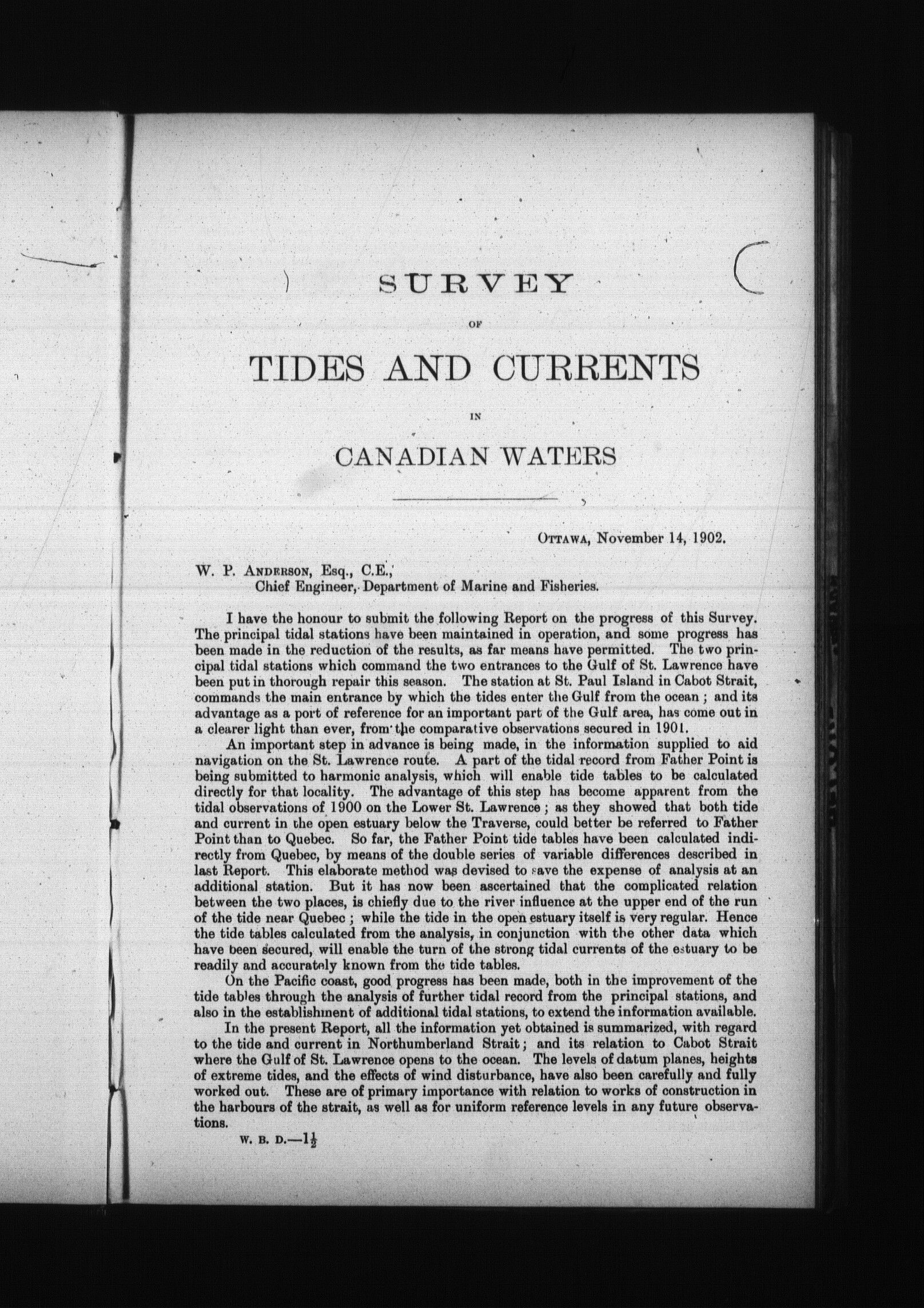 SURVEY

OF

TIDES AND CURRENTS

IN

CANADIAN WATERS

OTTAWA, November 14, 1902.

W. P. ANDERSON, Esq., C.E.,
Chief Engineer, Department of Marine and Fisheries.

I have the honour to submit the following Report on the progress of this Survey. The principal tidal stations have been maintained in operation, and some progress has been made in the reduction of the results, as far means have permitted. The two principal tidal stations which command the two entrances to the Gulf of St. Lawrence have been put in thorough repair this season. The station at St. Paul Island in Cabot Strait, commands the main entrance by which the tides enter the Gulf from the ocean; and its advantage as a port of reference for an important part of the Gulf area, has come out in a clearer light than ever, from the comparative observations secured in 1901.

An important step in advance is being made, in the information supplied to aid navigation on the St. Lawrence route. A part of the tidal record from Father Point is being submitted to harmonic analysis, which will enable tide tables to be calculated directly for that locality. The advantage of this step has become apparent from the tidal observations of 1900 on the Lower St. Lawrence; as they showed that both tide and current in the open estuary below the Traverse, could better be referred to Father Point than to Quebec. So far, the Father Point tide tables have been calculated indirectly from Quebec, by means of the double series of variable differences described in last Report. This elaborate method was devised to save the expense of analysis at an additional station. But it has now been ascertained that the complicated relation between the two places, is chiefly due to the river influence at the upper end of the run of the tide near Quebec; while the tide in the open estuary itself is very regular. Hence the tide tables calculated from the analysis, in conjunction with the other data which have been secured, will enable the turn of the strong tidal currents of the estuary to be readily and accurately known from the tide tables.

On the Pacific coast, good progress has been made, both in the improvement of the tide tables through the analysis of further tidal record from the principal stations, and also in the establishment of additional tidal stations, to extend the information available.

In the present Report, all the information yet obtained is summarized, with regard to the tide and current in Northumberland Strait; and its relation to Cabot Strait where the Gulf of St. Lawrence opens to the ocean. The levels of datum planes, heights of extreme tides, and the effects of wind disturbance, have also been carefully and fully worked out. These are of primary importance with relation to works of construction in the harbours of the strait, as well as for uniform reference levels in any future observations.

W. B. D.—$1\frac{1}{2}$